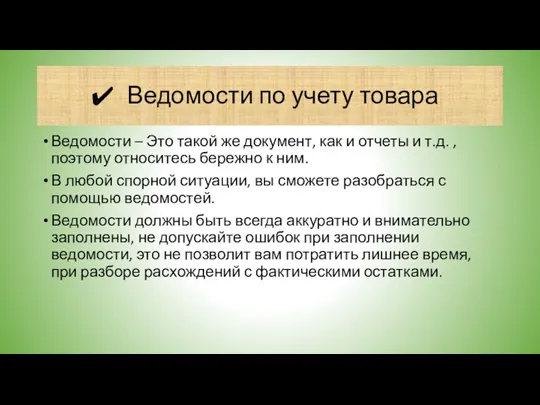 ✔ Ведомости по учету товара

• Ведомости – Это такой же документ, как и отчеты и т.д. , поэтому относитесь бережно к ним.

• В любой спорной ситуации, вы сможете разобраться с помощью ведомостей.

• Ведомости должны быть всегда аккуратно и внимательно заполнены, не допускайте ошибок при заполнении ведомости, это не позволит вам потратить лишнее время, при разборе расхождений с фактическими остатками.